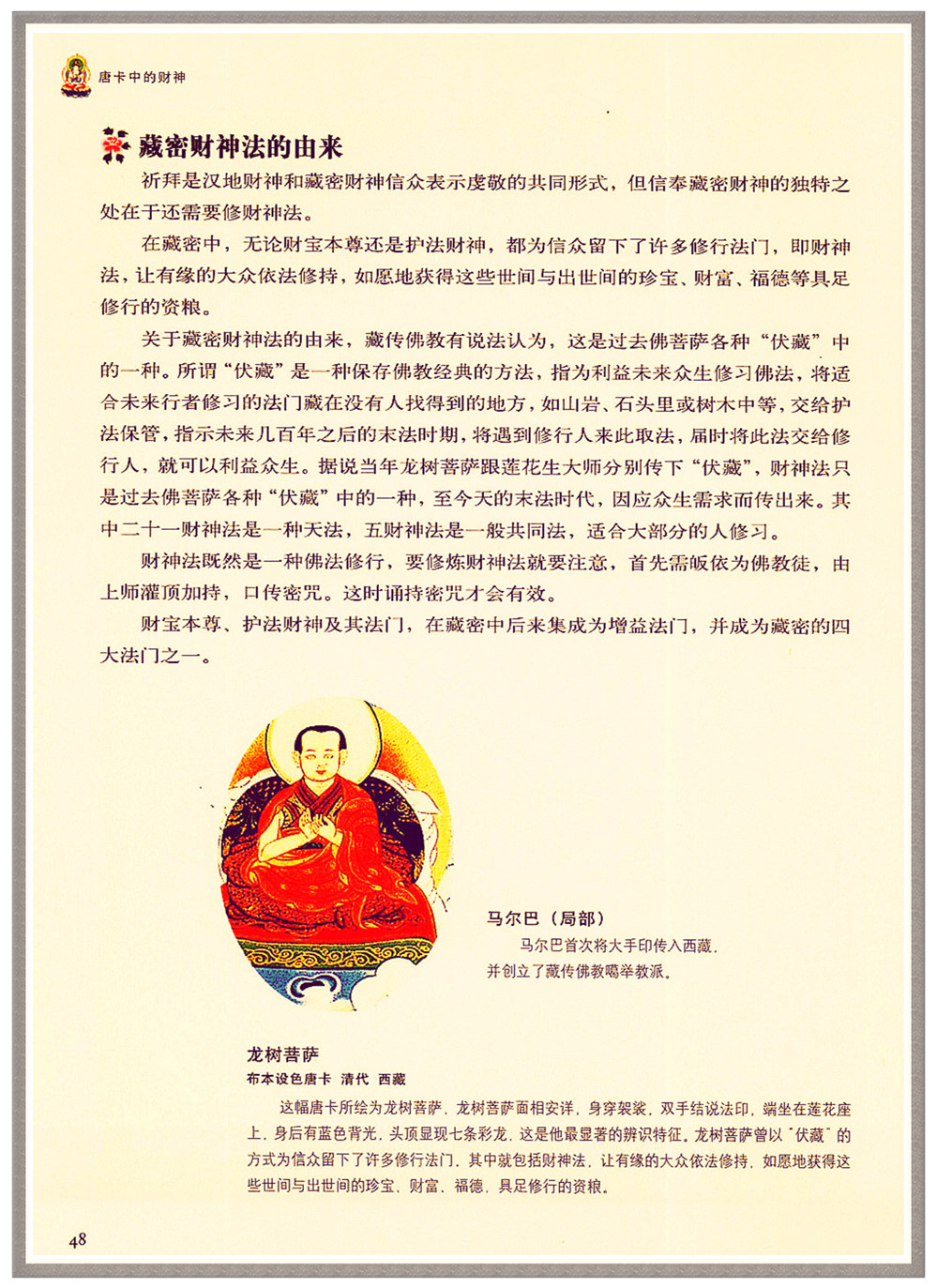 唐卡中的财神

藏密财神法的由来

祈拜是汉地财神和藏密财神信众表示虔敬的共同形式，但信奉藏密财神的独特之处在于还需要修财神法。

在藏密中，无论财宝本尊还是护法财神，都为信众留下了许多修行法门，即财神法，让有缘的大众依法修持，如愿地获得这些世间与出世间的珍宝、财富、福德等具足修行的资粮。

关于藏密财神法的由来，藏传佛教有说法认为，这是过去佛菩萨各种“伏藏”中的一种。所谓“伏藏”是一种保存佛教经典的方法，指为利益未来众生修习佛法，将适合未来行者修习的法门藏在没有人找得到的地方，如山岩、石头里或树木中等，交给护法保管，指示未来几百年之后的末法时期，将遇到修行人来此取法，届时将此法交给修行人，就可以利益众生。据说当年龙树菩萨跟莲花生大师分别传下“伏藏”，财神法只是过去佛菩萨各种“伏藏”中的一种，至今天的末法时代，因应众生需求而传出来。其中二十一财神法是一种天法，五财神法是一般共同法，适合大部分的人修习。

财神法既然是一种佛法修行，要修炼财神法就要注意，首先需皈依为佛教徒，由上师灌顶加持，口传密咒。这时诵持密咒才会有效。

财宝本尊、护法财神及其法门，在藏密中后来集成为增益法门，并成为藏密的四大法门之一。

马尔巴（局部）
马尔巴首次将大手印传入西藏，并创立了藏传佛教噶举教派。

龙树菩萨
布本设色唐卡 清代 西藏

这幅唐卡所绘为龙树菩萨，龙树菩萨面相安详，身穿袈裟，双手结说法印，端坐在莲花座上，身后有蓝色背光，头顶显现七条彩龙，这是他最显著的辨识特征。龙树菩萨曾以“伏藏”的方式为信众留下了许多修行法门，其中就包括财神法，让有缘的大众依法修持，如愿地获得这些世间与出世间的珍宝、财富、福德，具足修行的资粮。

48